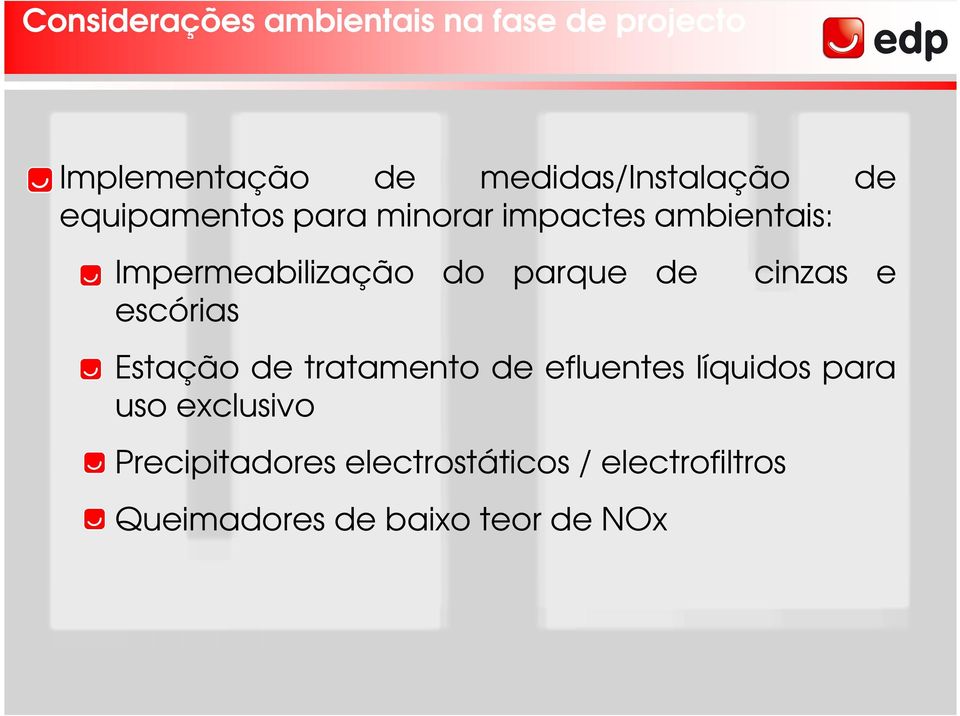 Considerações ambientais na fase de projecto

edp

Implementação de medidas/Instalação de equipamentos para minorar impactes ambientais:

Impermeabilização do parque de cinzas e escórias

Estação de tratamento de efluentes líquidos para uso exclusivo

Precipitadores electrostáticos / electrofiltros

Queimadores de baixo teor de NOx